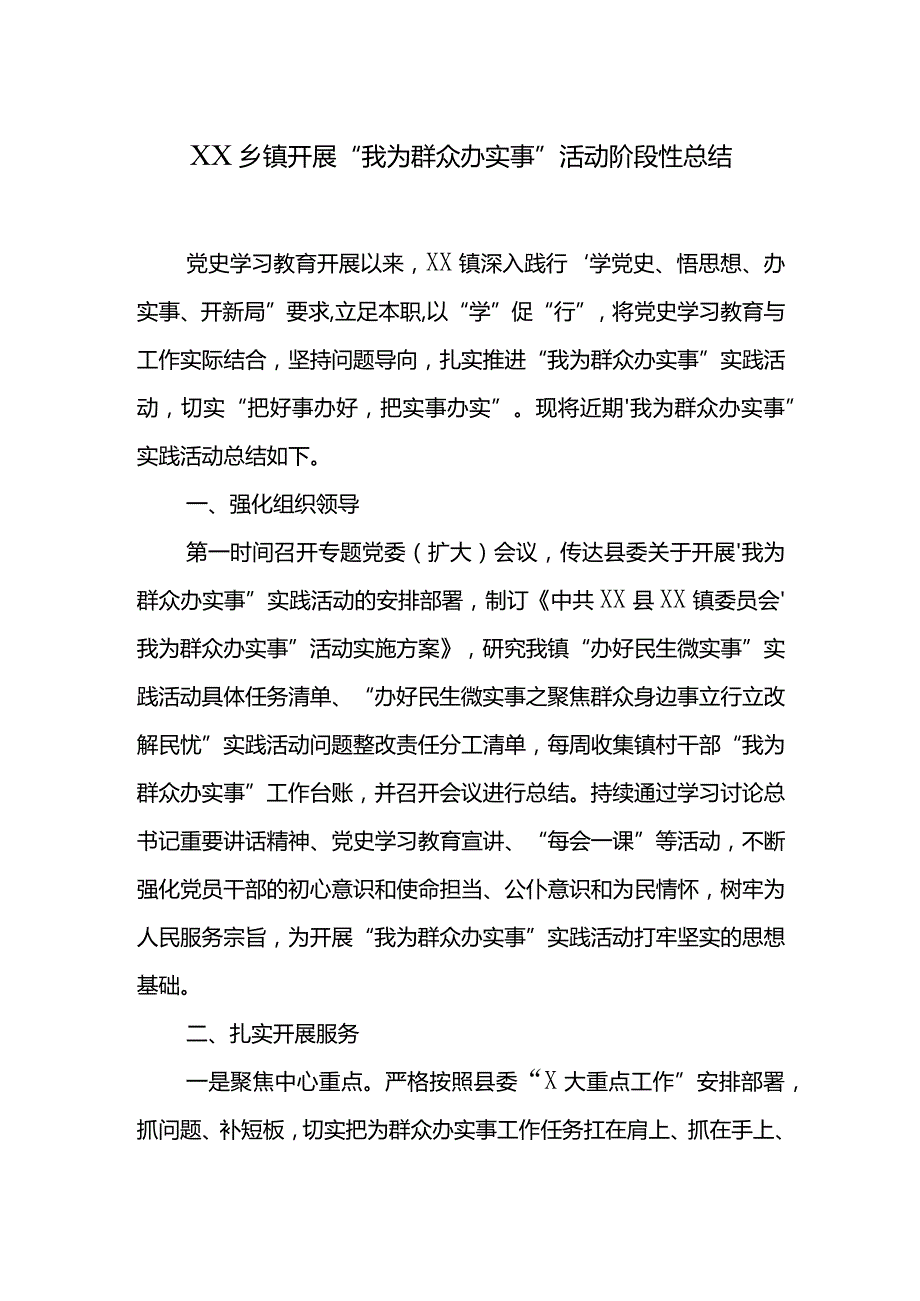 XX乡镇开展“我为群众办实事”活动阶段性总结

党史学习教育开展以来，XX镇深入践行‘学党史、悟思想、办实事、开新局”要求,立足本职,以“学”促“行”，将党史学习教育与工作实际结合，坚持问题导向，扎实推进“我为群众办实事”实践活动，切实“把好事办好，把实事办实”。现将近期'我为群众办实事”实践活动总结如下。

一、强化组织领导

第一时间召开专题党委（扩大）会议，传达县委关于开展'我为群众办实事”实践活动的安排部署，制订《中共XX县XX镇委员会'我为群众办实事”活动实施方案》，研究我镇“办好民生微实事”实践活动具体任务清单、“办好民生微实事之聚焦群众身边事立行立改解民忧”实践活动问题整改责任分工清单，每周收集镇村干部“我为群众办实事”工作台账，并召开会议进行总结。持续通过学习讨论总书记重要讲话精神、党史学习教育宣讲、“每会一课”等活动，不断强化党员干部的初心意识和使命担当、公仆意识和为民情怀，树牢为人民服务宗旨，为开展“我为群众办实事”实践活动打牢坚实的思想基础。

二、扎实开展服务

一是聚焦中心重点。严格按照县委“X大重点工作”安排部署，抓问题、补短板，切实把为群众办实事工作任务扛在肩上、抓在手上、